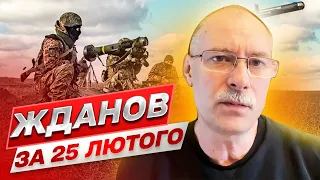 ЖДАНОВ
ЗА 25 ЛЮТОГО